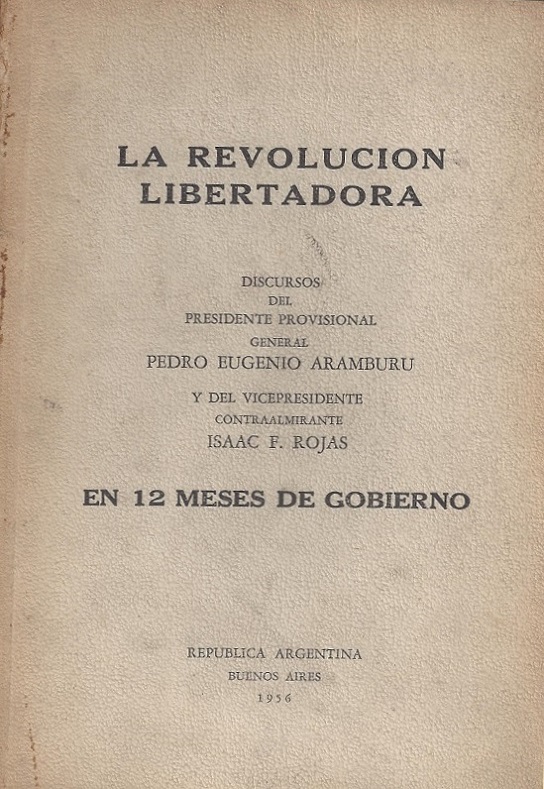 LA REVOLUCION
LIBERTADORA

DISCURSOS
DEL
PRESIDENTE PROVISIONAL
GENERAL
PEDRO EUGENIO ARAMBURU

Y DEL VICEPRESIDENTE
CONTRAALMIRANTE
ISAAC F. ROJAS

EN 12 MESES DE GOBIERNO

REPUBLICA ARGENTINA
BUENOS AIRES
1956